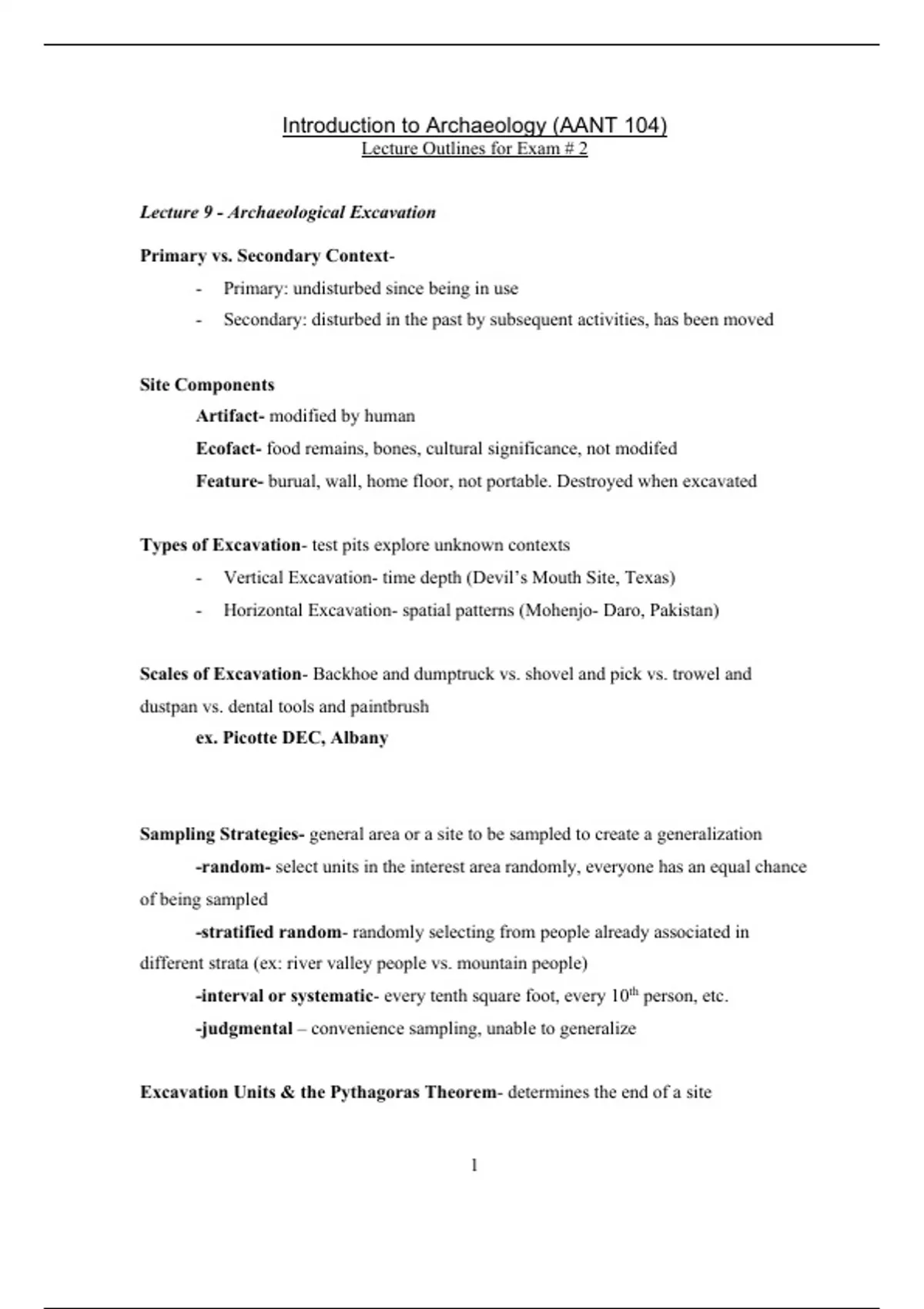 Introduction to Archaeology (AANT 104)
Lecture Outlines for Exam # 2

Lecture 9 - Archaeological Excavation

Primary vs. Secondary Context-
- Primary: undisturbed since being in use
- Secondary: disturbed in the past by subsequent activities, has been moved

Site Components
Artifact- modified by human
Ecofact- food remains, bones, cultural significance, not modifed
Feature- burual, wall, home floor, not portable. Destroyed when excavated

Types of Excavation- test pits explore unknown contexts
- Vertical Excavation- time depth (Devil's Mouth Site, Texas)
- Horizontal Excavation- spatial patterns (Mohenjo- Daro, Pakistan)

Scales of Excavation- Backhoe and dumptruck vs. shovel and pick vs. trowel and dustpan vs. dental tools and paintbrush
ex. Picotte DEC, Albany

Sampling Strategies- general area or a site to be sampled to create a generalization
-random- select units in the interest area randomly, everyone has an equal chance of being sampled
-stratified random- randomly selecting from people already associated in different strata (ex: river valley people vs. mountain people)
-interval or systematic- every tenth square foot, every $10^{th}$ person, etc.
-judgmental – convenience sampling, unable to generalize

Excavation Units & the Pythagoras Theorem- determines the end of a site

1